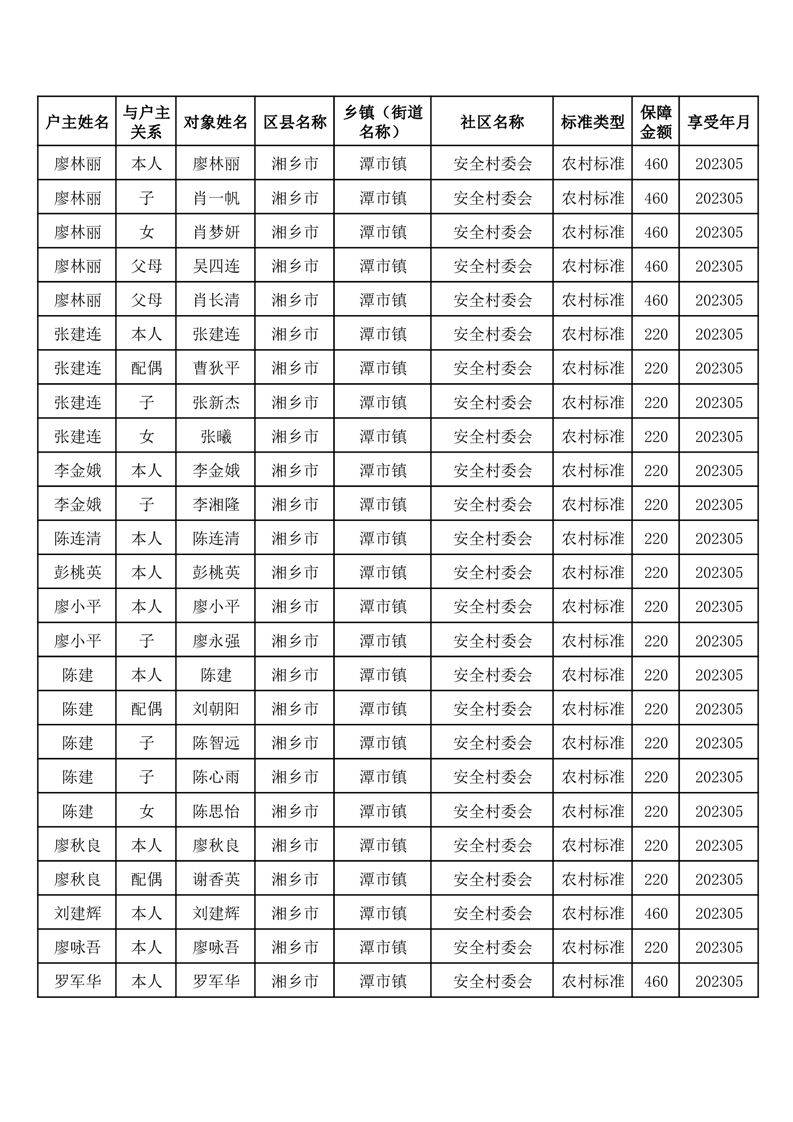 | 户主姓名 | 与户主关系 | 对象姓名 | 区县名称 | 乡镇（街道名称） | 社区名称 | 标准类型 | 保障金额 | 享受年月 |
|---|---|---|---|---|---|---|---|---|
| 廖林丽 | 本人 | 廖林丽 | 湘乡市 | 潭市镇 | 安全村委会 | 农村标准 | 460 | 202305 |
| 廖林丽 | 子 | 肖一帆 | 湘乡市 | 潭市镇 | 安全村委会 | 农村标准 | 460 | 202305 |
| 廖林丽 | 女 | 肖梦妍 | 湘乡市 | 潭市镇 | 安全村委会 | 农村标准 | 460 | 202305 |
| 廖林丽 | 父母 | 吴四连 | 湘乡市 | 潭市镇 | 安全村委会 | 农村标准 | 460 | 202305 |
| 廖林丽 | 父母 | 肖长清 | 湘乡市 | 潭市镇 | 安全村委会 | 农村标准 | 460 | 202305 |
| 张建连 | 本人 | 张建连 | 湘乡市 | 潭市镇 | 安全村委会 | 农村标准 | 220 | 202305 |
| 张建连 | 配偶 | 曹狄平 | 湘乡市 | 潭市镇 | 安全村委会 | 农村标准 | 220 | 202305 |
| 张建连 | 子 | 张新杰 | 湘乡市 | 潭市镇 | 安全村委会 | 农村标准 | 220 | 202305 |
| 张建连 | 女 | 张曦 | 湘乡市 | 潭市镇 | 安全村委会 | 农村标准 | 220 | 202305 |
| 李金娥 | 本人 | 李金娥 | 湘乡市 | 潭市镇 | 安全村委会 | 农村标准 | 220 | 202305 |
| 李金娥 | 子 | 李湘隆 | 湘乡市 | 潭市镇 | 安全村委会 | 农村标准 | 220 | 202305 |
| 陈连清 | 本人 | 陈连清 | 湘乡市 | 潭市镇 | 安全村委会 | 农村标准 | 220 | 202305 |
| 彭桃英 | 本人 | 彭桃英 | 湘乡市 | 潭市镇 | 安全村委会 | 农村标准 | 220 | 202305 |
| 廖小平 | 本人 | 廖小平 | 湘乡市 | 潭市镇 | 安全村委会 | 农村标准 | 220 | 202305 |
| 廖小平 | 子 | 廖永强 | 湘乡市 | 潭市镇 | 安全村委会 | 农村标准 | 220 | 202305 |
| 陈建 | 本人 | 陈建 | 湘乡市 | 潭市镇 | 安全村委会 | 农村标准 | 220 | 202305 |
| 陈建 | 配偶 | 刘朝阳 | 湘乡市 | 潭市镇 | 安全村委会 | 农村标准 | 220 | 202305 |
| 陈建 | 子 | 陈智远 | 湘乡市 | 潭市镇 | 安全村委会 | 农村标准 | 220 | 202305 |
| 陈建 | 子 | 陈心雨 | 湘乡市 | 潭市镇 | 安全村委会 | 农村标准 | 220 | 202305 |
| 陈建 | 女 | 陈思怡 | 湘乡市 | 潭市镇 | 安全村委会 | 农村标准 | 220 | 202305 |
| 廖秋良 | 本人 | 廖秋良 | 湘乡市 | 潭市镇 | 安全村委会 | 农村标准 | 220 | 202305 |
| 廖秋良 | 配偶 | 谢香英 | 湘乡市 | 潭市镇 | 安全村委会 | 农村标准 | 220 | 202305 |
| 刘建辉 | 本人 | 刘建辉 | 湘乡市 | 潭市镇 | 安全村委会 | 农村标准 | 460 | 202305 |
| 廖咏吾 | 本人 | 廖咏吾 | 湘乡市 | 潭市镇 | 安全村委会 | 农村标准 | 220 | 202305 |
| 罗军华 | 本人 | 罗军华 | 湘乡市 | 潭市镇 | 安全村委会 | 农村标准 | 460 | 202305 |